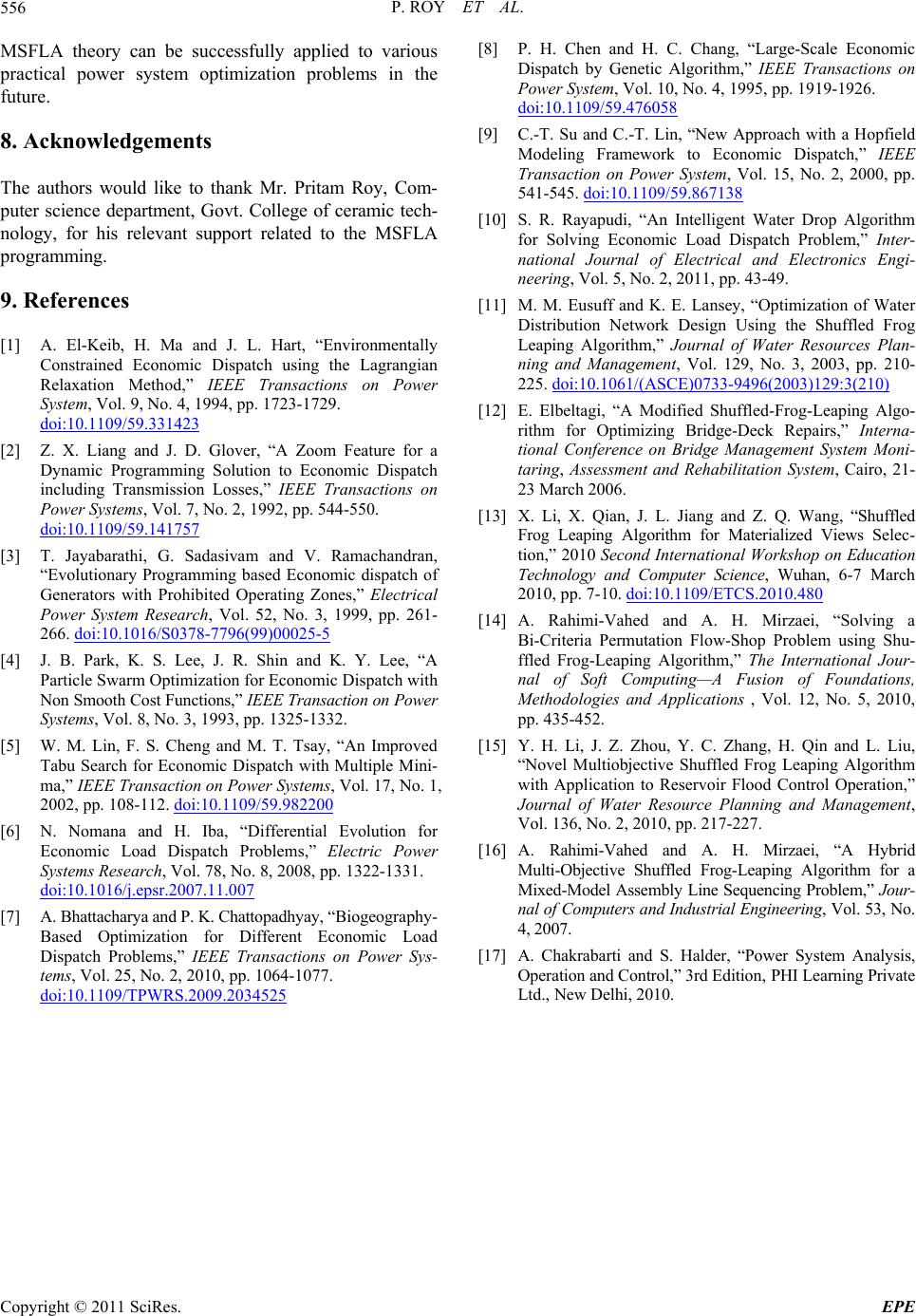 556 P. ROY ET AL.

MSFLA theory can be successfully applied to various practical power system optimization problems in the future.

8. Acknowledgements

The authors would like to thank Mr. Pritam Roy, Computer science department, Govt. College of ceramic technology, for his relevant support related to the MSFLA programming.

9. References

[1] A. El-Keib, H. Ma and J. L. Hart, “Environmentally Constrained Economic Dispatch using the Lagrangian Relaxation Method,” IEEE Transactions on Power System, Vol. 9, No. 4, 1994, pp. 1723-1729. doi:10.1109/59.331423

[2] Z. X. Liang and J. D. Glover, “A Zoom Feature for a Dynamic Programming Solution to Economic Dispatch including Transmission Losses,” IEEE Transactions on Power Systems, Vol. 7, No. 2, 1992, pp. 544-550. doi:10.1109/59.141757

[3] T. Jayabarathi, G. Sadasivam and V. Ramachandran, “Evolutionary Programming based Economic dispatch of Generators with Prohibited Operating Zones,” Electrical Power System Research, Vol. 52, No. 3, 1999, pp. 261-266. doi:10.1016/S0378-7796(99)00025-5

[4] J. B. Park, K. S. Lee, J. R. Shin and K. Y. Lee, “A Particle Swarm Optimization for Economic Dispatch with Non Smooth Cost Functions,” IEEE Transaction on Power Systems, Vol. 8, No. 3, 1993, pp. 1325-1332.

[5] W. M. Lin, F. S. Cheng and M. T. Tsay, “An Improved Tabu Search for Economic Dispatch with Multiple Minima,” IEEE Transaction on Power Systems, Vol. 17, No. 1, 2002, pp. 108-112. doi:10.1109/59.982200

[6] N. Nomana and H. Iba, “Differential Evolution for Economic Load Dispatch Problems,” Electric Power Systems Research, Vol. 78, No. 8, 2008, pp. 1322-1331. doi:10.1016/j.epsr.2007.11.007

[7] A. Bhattacharya and P. K. Chattopadhyay, “Biogeography-Based Optimization for Different Economic Load Dispatch Problems,” IEEE Transactions on Power Systems, Vol. 25, No. 2, 2010, pp. 1064-1077. doi:10.1109/TPWRS.2009.2034525

[8] P. H. Chen and H. C. Chang, “Large-Scale Economic Dispatch by Genetic Algorithm,” IEEE Transactions on Power System, Vol. 10, No. 4, 1995, pp. 1919-1926. doi:10.1109/59.476058

[9] C.-T. Su and C.-T. Lin, “New Approach with a Hopfield Modeling Framework to Economic Dispatch,” IEEE Transaction on Power System, Vol. 15, No. 2, 2000, pp. 541-545. doi:10.1109/59.867138

[10] S. R. Rayapudi, “An Intelligent Water Drop Algorithm for Solving Economic Load Dispatch Problem,” International Journal of Electrical and Electronics Engineering, Vol. 5, No. 2, 2011, pp. 43-49.

[11] M. M. Eusuff and K. E. Lansey, “Optimization of Water Distribution Network Design Using the Shuffled Frog Leaping Algorithm,” Journal of Water Resources Planning and Management, Vol. 129, No. 3, 2003, pp. 210-225. doi:10.1061/(ASCE)0733-9496(2003)129:3(210)

[12] E. Elbeltagi, “A Modified Shuffled-Frog-Leaping Algorithm for Optimizing Bridge-Deck Repairs,” International Conference on Bridge Management System Monitaring, Assessment and Rehabilitation System, Cairo, 21-23 March 2006.

[13] X. Li, X. Qian, J. L. Jiang and Z. Q. Wang, “Shuffled Frog Leaping Algorithm for Materialized Views Selection,” 2010 Second International Workshop on Education Technology and Computer Science, Wuhan, 6-7 March 2010, pp. 7-10. doi:10.1109/ETCS.2010.480

[14] A. Rahimi-Vahed and A. H. Mirzaei, “Solving a Bi-Criteria Permutation Flow-Shop Problem using Shuffled Frog-Leaping Algorithm,” The International Journal of Soft Computing—A Fusion of Foundations, Methodologies and Applications , Vol. 12, No. 5, 2010, pp. 435-452.

[15] Y. H. Li, J. Z. Zhou, Y. C. Zhang, H. Qin and L. Liu, “Novel Multiobjective Shuffled Frog Leaping Algorithm with Application to Reservoir Flood Control Operation,” Journal of Water Resource Planning and Management, Vol. 136, No. 2, 2010, pp. 217-227.

[16] A. Rahimi-Vahed and A. H. Mirzaei, “A Hybrid Multi-Objective Shuffled Frog-Leaping Algorithm for a Mixed-Model Assembly Line Sequencing Problem,” Journal of Computers and Industrial Engineering, Vol. 53, No. 4, 2007.

[17] A. Chakrabarti and S. Halder, “Power System Analysis, Operation and Control,” 3rd Edition, PHI Learning Private Ltd., New Delhi, 2010.

Copyright © 2011 SciRes. EPE